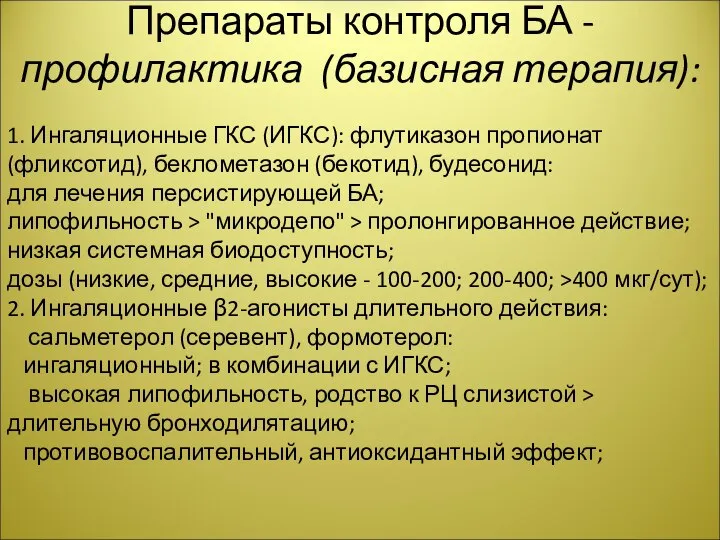 Препараты контроля БА - профилактика (базисная терапия):

1. Ингаляционные ГКС (ИГКС): флутиказон пропионат (фликсотид), беклометазон (бекотид), будесонид:
для лечения персистирующей БА;
липофильность > "микродепо" > пролонгированное действие;
низкая системная биодоступность;
дозы (низкие, средние, высокие - 100-200; 200-400; >400 мкг/сут);
2. Ингаляционные β2-агонисты длительного действия:
сальметерол (серевент), формотерол:
ингаляционный; в комбинации с ИГКС;
высокая липофильность, родство к РЦ слизистой > длительную бронходилятацию;
противовоспалительный, антиоксидантный эффект;